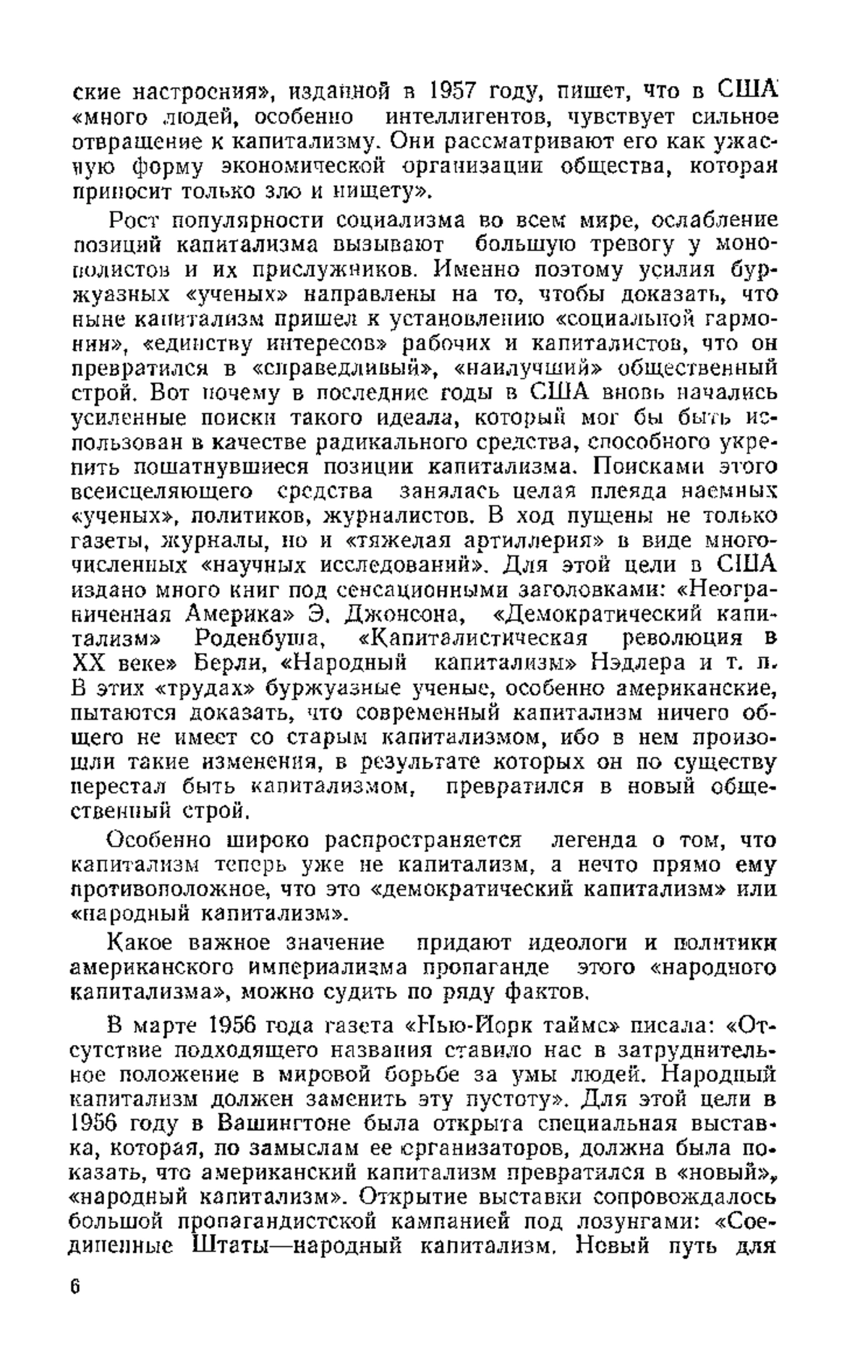 ские настроения», изданной в 1957 году, пишет, что в США «много людей, особенно интеллигентов, чувствует сильное отвращение к капитализму. Они рассматривают его как ужасную форму экономической организации общества, которая приносит только зло и нищету».

Рост популярности социализма во всем мире, ослабление позиций капитализма вызывают большую тревогу у монополистов и их прислужников. Именно поэтому усилия буржуазных «ученых» направлены на то, чтобы доказать, что ныне капитализм пришел к установлению «социальной гармонии», «единству интересов» рабочих и капиталистов, что он превратился в «справедливый», «наилучший» общественный строй. Вот почему в последние годы в США вновь начались усиленные поиски такого идеала, который мог бы быть использован в качестве радикального средства, способного укрепить пошатнувшиеся позиции капитализма. Поисками этого всеисцеляющего средства занялась целая плеяда наемных «ученых», политиков, журналистов. В ход пущены не только газеты, журналы, но и «тяжелая артиллерия» в виде многочисленных «научных исследований». Для этой цели в США издано много книг под сенсационными заголовками: «Неограниченная Америка» Э. Джонсона, «Демократический капитализм» Роденбуша, «Капиталистическая революция в XX веке» Берли, «Народный капитализм» Нэдлера и т. п. В этих «трудах» буржуазные ученые, особенно американские, пытаются доказать, что современный капитализм ничего общего не имеет со старым капитализмом, ибо в нем произошли такие изменения, в результате которых он по существу перестал быть капитализмом, превратился в новый общественный строй.

Особенно широко распространяется легенда о том, что капитализм теперь уже не капитализм, а нечто прямо ему противоположное, что это «демократический капитализм» или «народный капитализм».

Какое важное значение придают идеологи и политики американского империализма пропаганде этого «народного капитализма», можно судить по ряду фактов.

В марте 1956 года газета «Нью-Йорк таймс» писала: «Отсутствие подходящего названия ставило нас в затруднительное положение в мировой борьбе за умы людей. Народный капитализм должен заменить эту пустоту». Для этой цели в 1956 году в Вашингтоне была открыта специальная выставка, которая, по замыслам ее организаторов, должна была показать, что американский капитализм превратился в «новый», «народный капитализм». Открытие выставки сопровождалось большой пропагандистской кампанией под лозунгами: «Соединенные Штаты—народный капитализм. Новый путь для

6